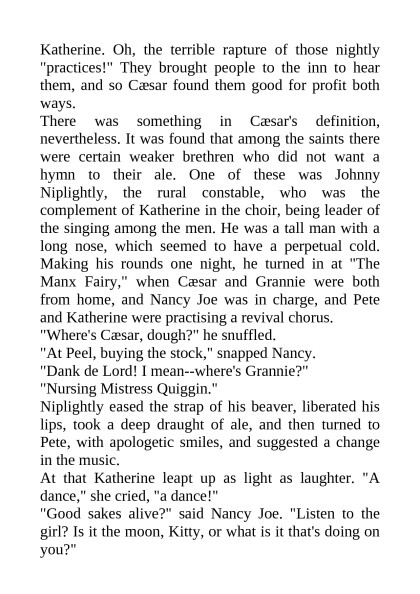 Katherine. Oh, the terrible rapture of those nightly "practices!" They brought people to the inn to hear them, and so Cæsar found them good for profit both ways.

There was something in Cæsar's definition, nevertheless. It was found that among the saints there were certain weaker brethren who did not want a hymn to their ale. One of these was Johnny Niplightly, the rural constable, who was the complement of Katherine in the choir, being leader of the singing among the men. He was a tall man with a long nose, which seemed to have a perpetual cold. Making his rounds one night, he turned in at "The Manx Fairy," when Cæsar and Grannie were both from home, and Nancy Joe was in charge, and Pete and Katherine were practising a revival chorus.

"Where's Cæsar, dough?" he snuffled.

"At Peel, buying the stock," snapped Nancy.

"Dank de Lord! I mean--where's Grannie?"

"Nursing Mistress Quiggin."

Niplightly eased the strap of his beaver, liberated his lips, took a deep draught of ale, and then turned to Pete, with apologetic smiles, and suggested a change in the music.

At that Katherine leapt up as light as laughter. "A dance," she cried, "a dance!"

"Good sakes alive?" said Nancy Joe. "Listen to the girl? Is it the moon, Kitty, or what is it that's doing on you?"